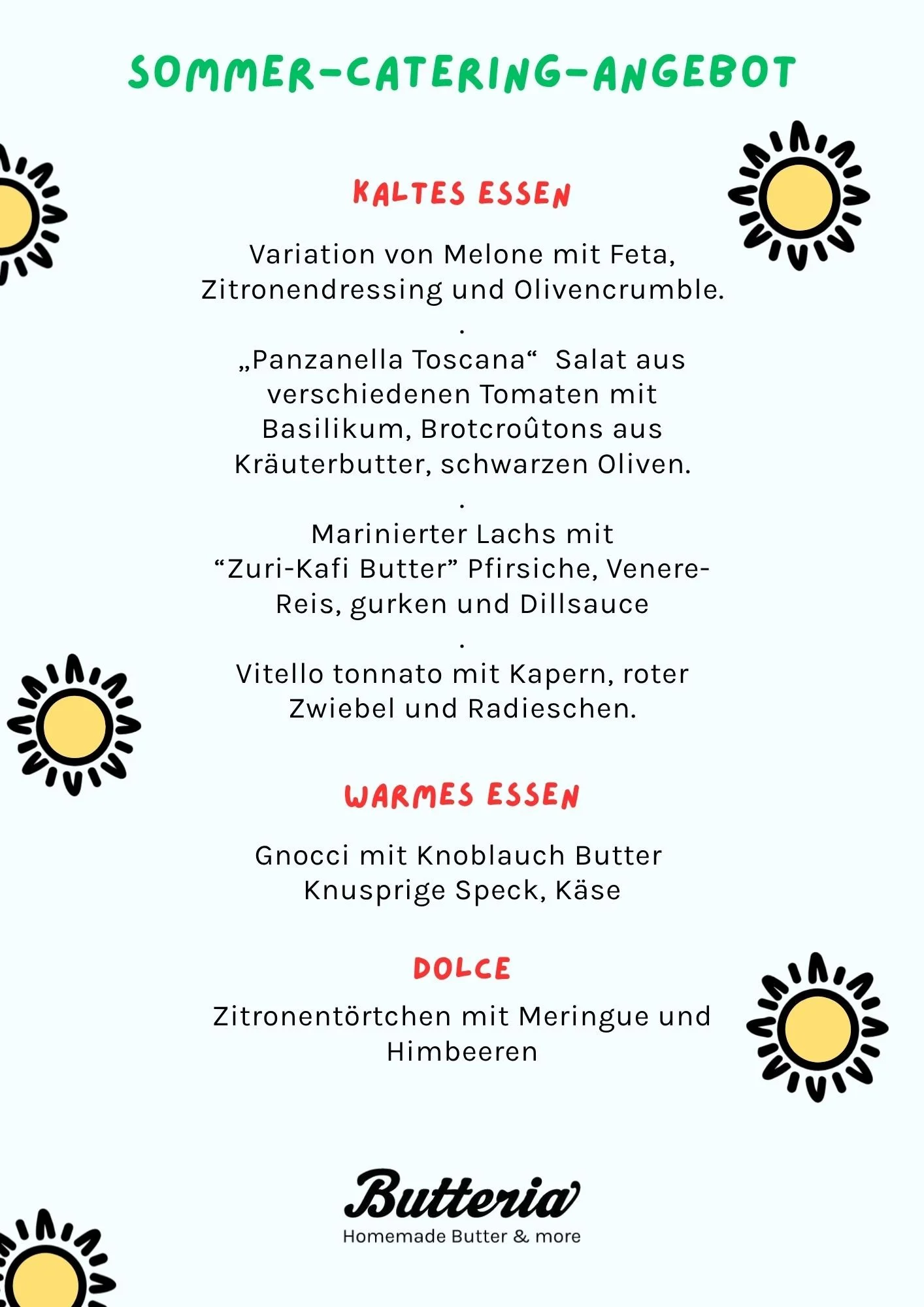 SOMMER-CATERING-ANGEBOT

KALTES ESSEN

Variation von Melone mit Feta, Zitronendressing und Olivencrumble.

.

„Panzanella Toscana“ Salat aus verschiedenen Tomaten mit Basilikum, Brotcroûtons aus Kräuterbutter, schwarzen Oliven.

.

Marinierter Lachs mit “Zuri-Kafi Butter” Pfirsiche, Venere-Reis, gurken und Dillsauce

.

Vitello tonnato mit Kapern, roter Zwiebel und Radieschen.

WARMES ESSEN

Gnocci mit Knoblauch Butter Knusprige Speck, Käse

DOLCE

Zitronentörtchen mit Meringue und Himbeeren

Butteria

Homemade Butter & more